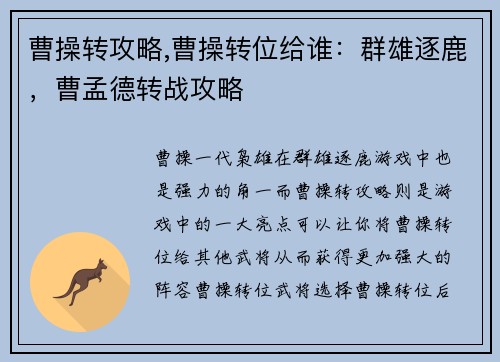 曹操转攻略,曹操转位给谁：群雄逐鹿，曹孟德转战攻略

曹操一代枭雄在群雄逐鹿游戏中也是强力的角一而曹操转攻略则是游戏中的一大亮点可以让你将曹操转位给其他武将从而获得更加强大的阵容曹操转位武将选择曹操转位后